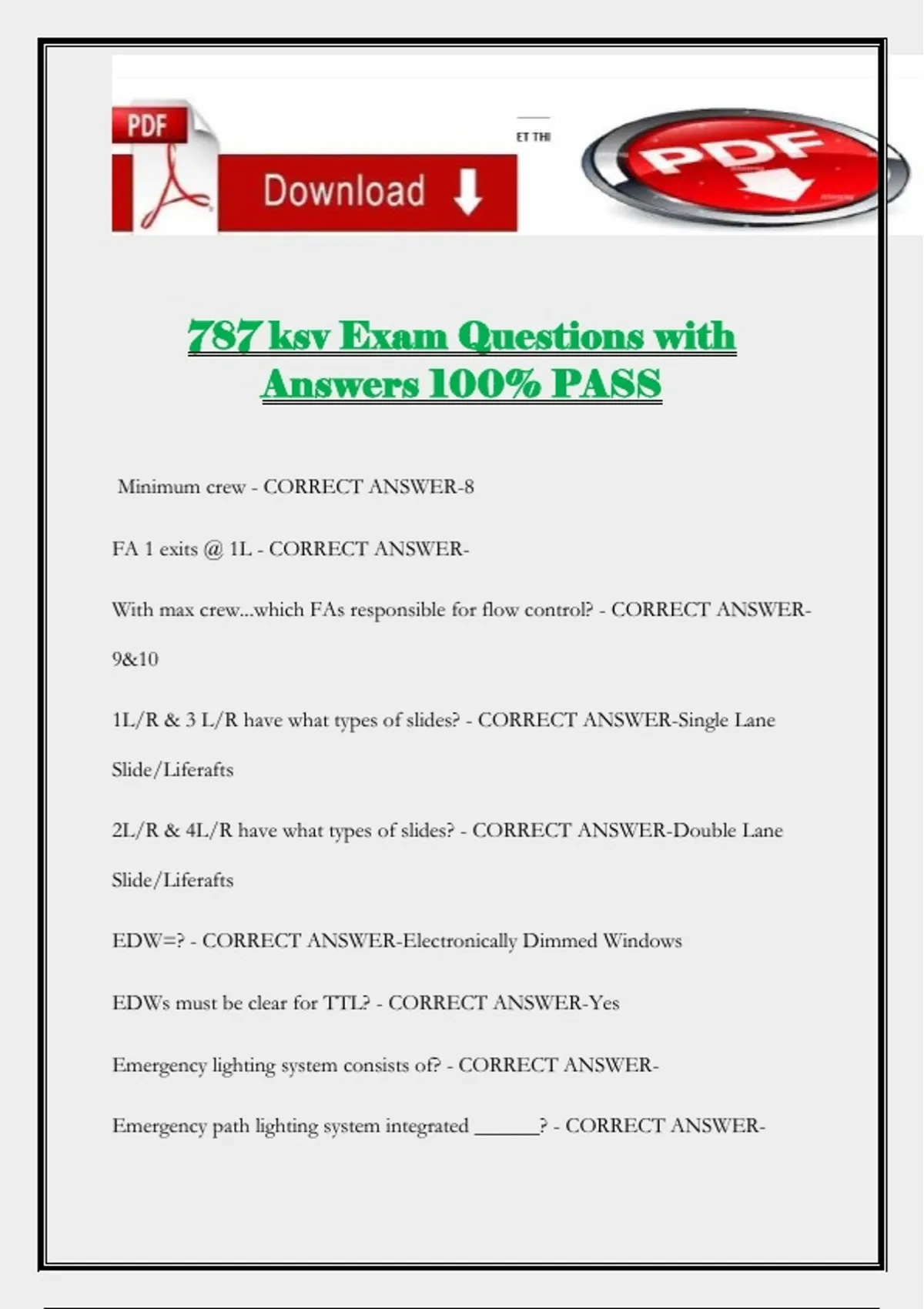 PDF

Download

ET THI

PDF

787 ksv Exam Questions with Answers 100% PASS

Minimum crew - CORRECT ANSWER-8

FA 1 exits @ 1L - CORRECT ANSWER-

With max crew...which FAs responsible for flow control? - CORRECT ANSWER-9&10

1L/R & 3 L/R have what types of slides? - CORRECT ANSWER-Single Lane Slide/Liferafts

2L/R & 4L/R have what types of slides? - CORRECT ANSWER-Double Lane Slide/Liferafts

EDW=? - CORRECT ANSWER-Electronically Dimmed Windows

EDWs must be clear for TTL? - CORRECT ANSWER-Yes

Emergency lighting system consists of? - CORRECT ANSWER-

Emergency path lighting system integrated ______? - CORRECT ANSWER-